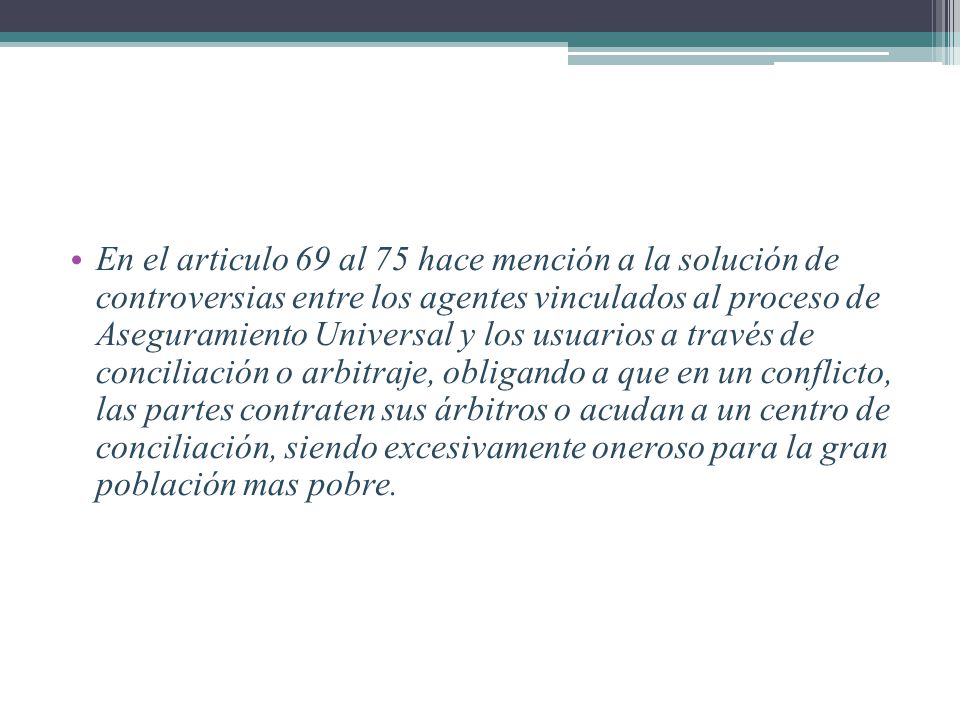 • En el articulo 69 al 75 hace mención a la solución de controversias entre los agentes vinculados al proceso de Aseguramiento Universal y los usuarios a través de conciliación o arbitraje, obligando a que en un conflicto, las partes contraten sus árbitros o acudan a un centro de conciliación, siendo excesivamente oneroso para la gran población mas pobre.